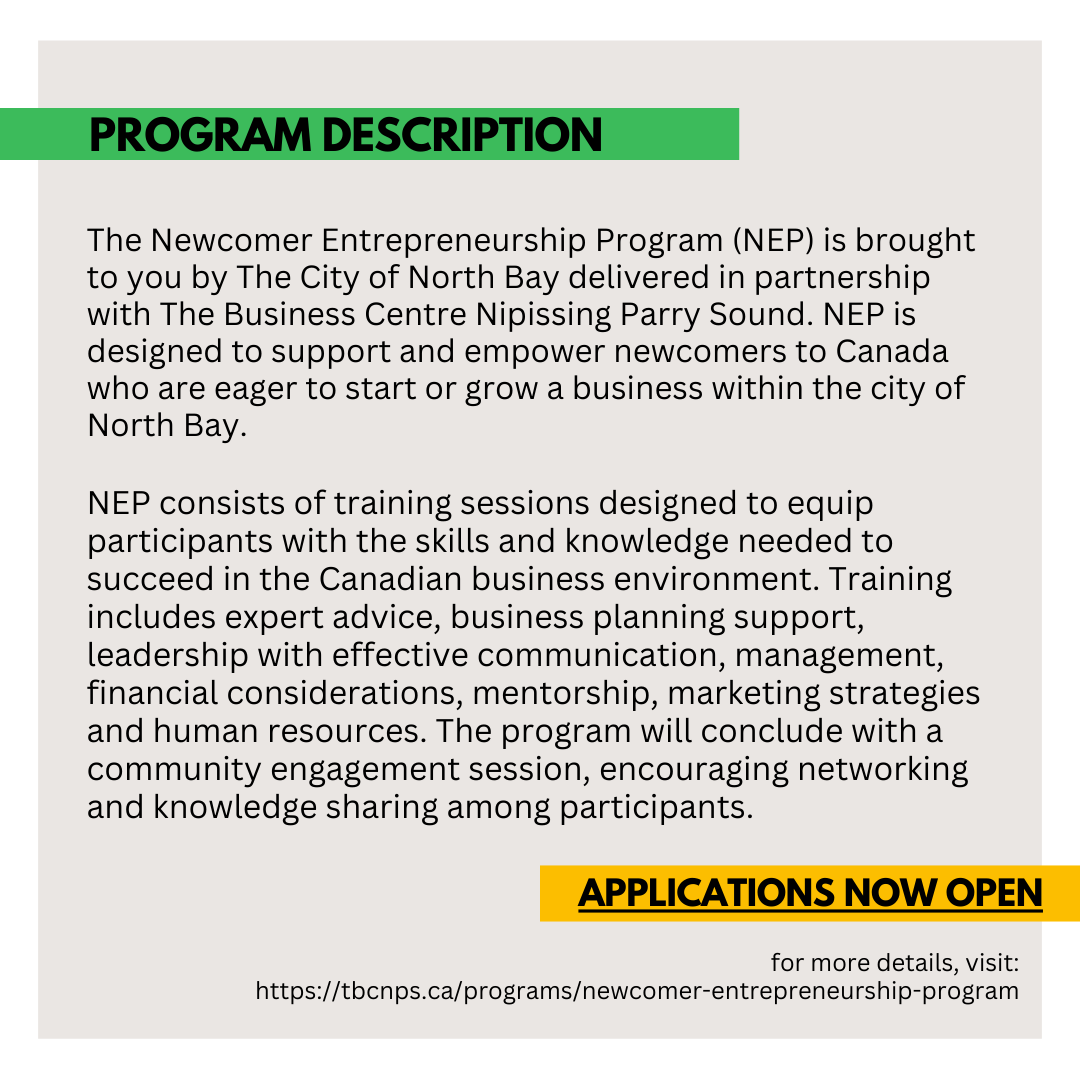 PROGRAM DESCRIPTION

The Newcomer Entrepreneurship Program (NEP) is brought to you by The City of North Bay delivered in partnership with The Business Centre Nipissing Parry Sound. NEP is designed to support and empower newcomers to Canada who are eager to start or grow a business within the city of North Bay.

NEP consists of training sessions designed to equip participants with the skills and knowledge needed to succeed in the Canadian business environment. Training includes expert advice, business planning support, leadership with effective communication, management, financial considerations, mentorship, marketing strategies and human resources. The program will conclude with a community engagement session, encouraging networking and knowledge sharing among participants.

APPLICATIONS NOW OPEN

for more details, visit:
https://tbcnps.ca/programs/newcomer-entrepreneurship-program